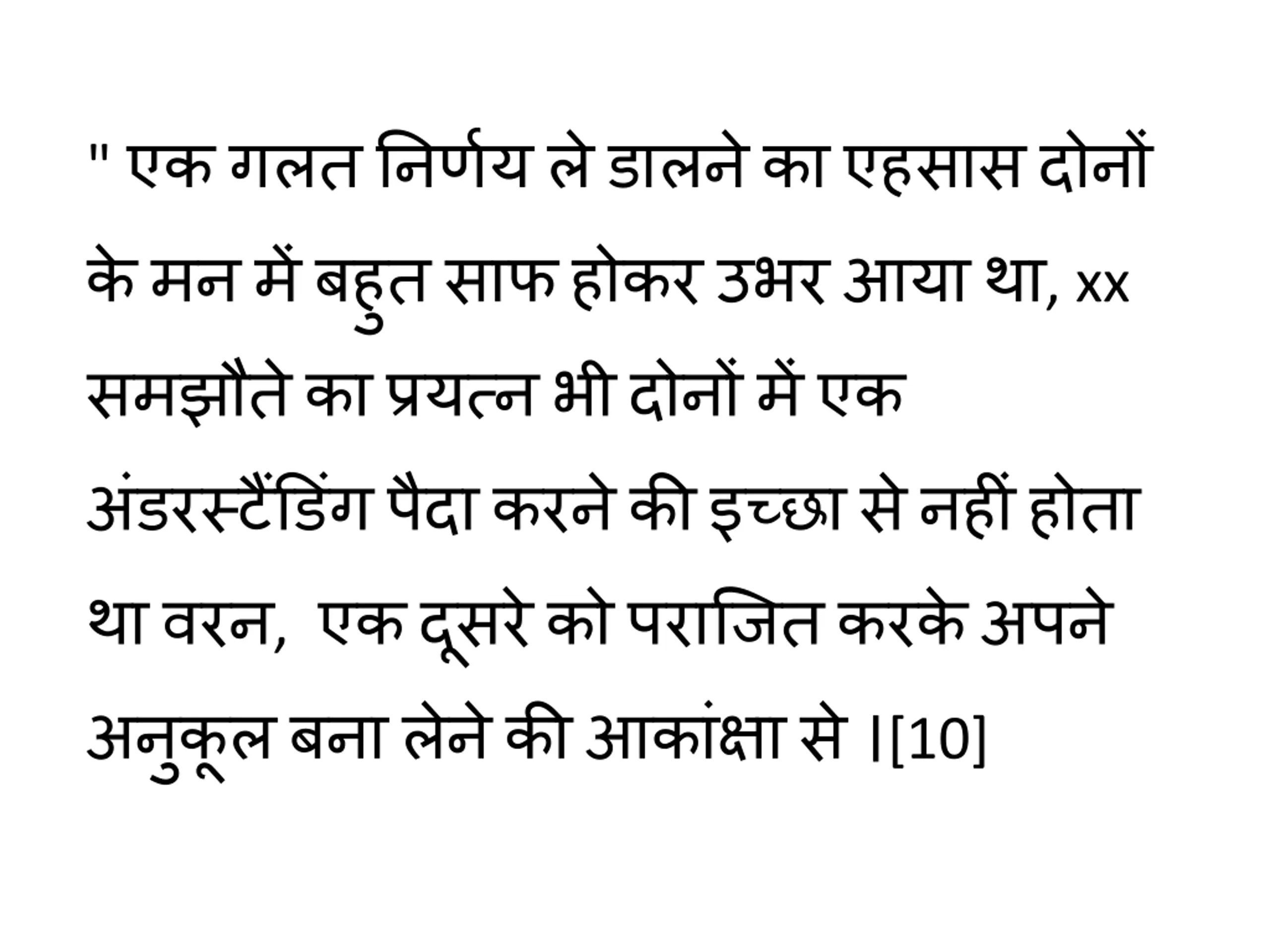 " एक गलत निर्णय ले डालने का एहसास दोनों के मन में बहुत साफ होकर उभर आया था, xx समझौते का प्रयत्न भी दोनों में एक अंडरस्टैंडिंग पैदा करने की इच्छा से नहीं होता था वरन, एक दूसरे को पराजित करके अपने अनुकूल बना लेने की आकांक्षा से ।[10]